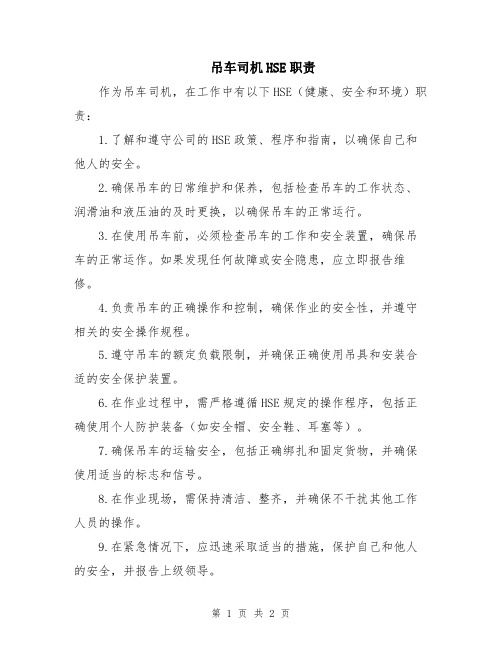 吊车司机HSE职责

作为吊车司机，在工作中有以下HSE（健康、安全和环境）职责：

1.了解和遵守公司的HSE政策、程序和指南，以确保自己和他人的安全。

2.确保吊车的日常维护和保养，包括检查吊车的工作状态、润滑油和液压油的及时更换，以确保吊车的正常运行。

3.在使用吊车前，必须检查吊车的工作和安全装置，确保吊车的正常运作。如果发现任何故障或安全隐患，应立即报告维修。

4.负责吊车的正确操作和控制，确保作业的安全性，并遵守相关的安全操作规程。

5.遵守吊车的额定负载限制，并确保正确使用吊具和安装合适的安全保护装置。

6.在作业过程中，需严格遵循HSE规定的操作程序，包括正确使用个人防护装备（如安全帽、安全鞋、耳塞等）。

7.确保吊车的运输安全，包括正确绑扎和固定货物，并确保使用适当的标志和信号。

8.在作业现场，需保持清洁、整齐，并确保不干扰其他工作人员的操作。

9.在紧急情况下，应迅速采取适当的措施，保护自己和他人的安全，并报告上级领导。

第 1 页 共 2 页